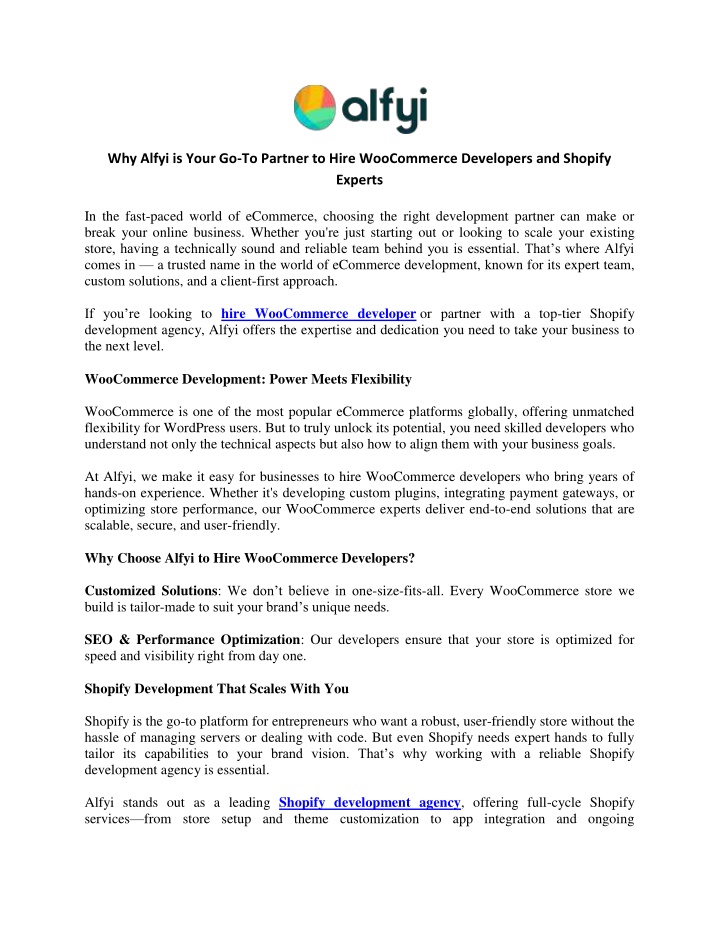 alfyi

Why Alfyi is Your Go-To Partner to Hire WooCommerce Developers and Shopify Experts

In the fast-paced world of eCommerce, choosing the right development partner can make or break your online business. Whether you're just starting out or looking to scale your existing store, having a technically sound and reliable team behind you is essential. That's where Alfyi comes in — a trusted name in the world of eCommerce development, known for its expert team, custom solutions, and a client-first approach.

If you're looking to hire WooCommerce developer or partner with a top-tier Shopify development agency, Alfyi offers the expertise and dedication you need to take your business to the next level.

WooCommerce Development: Power Meets Flexibility

WooCommerce is one of the most popular eCommerce platforms globally, offering unmatched flexibility for WordPress users. But to truly unlock its potential, you need skilled developers who understand not only the technical aspects but also how to align them with your business goals.

At Alfyi, we make it easy for businesses to hire WooCommerce developers who bring years of hands-on experience. Whether it's developing custom plugins, integrating payment gateways, or optimizing store performance, our WooCommerce experts deliver end-to-end solutions that are scalable, secure, and user-friendly.

Why Choose Alfyi to Hire WooCommerce Developers?

Customized Solutions: We don't believe in one-size-fits-all. Every WooCommerce store we build is tailor-made to suit your brand's unique needs.

SEO & Performance Optimization: Our developers ensure that your store is optimized for speed and visibility right from day one.

Shopify Development That Scales With You

Shopify is the go-to platform for entrepreneurs who want a robust, user-friendly store without the hassle of managing servers or dealing with code. But even Shopify needs expert hands to fully tailor its capabilities to your brand vision. That's why working with a reliable Shopify development agency is essential.

Alfyi stands out as a leading Shopify development agency, offering full-cycle Shopify services—from store setup and theme customization to app integration and ongoing